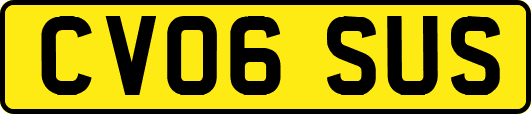 CV06 SUS